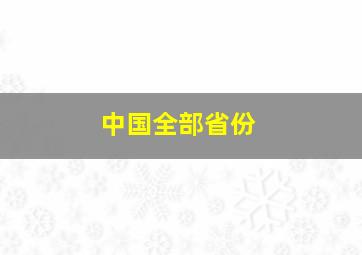 中国全部省份